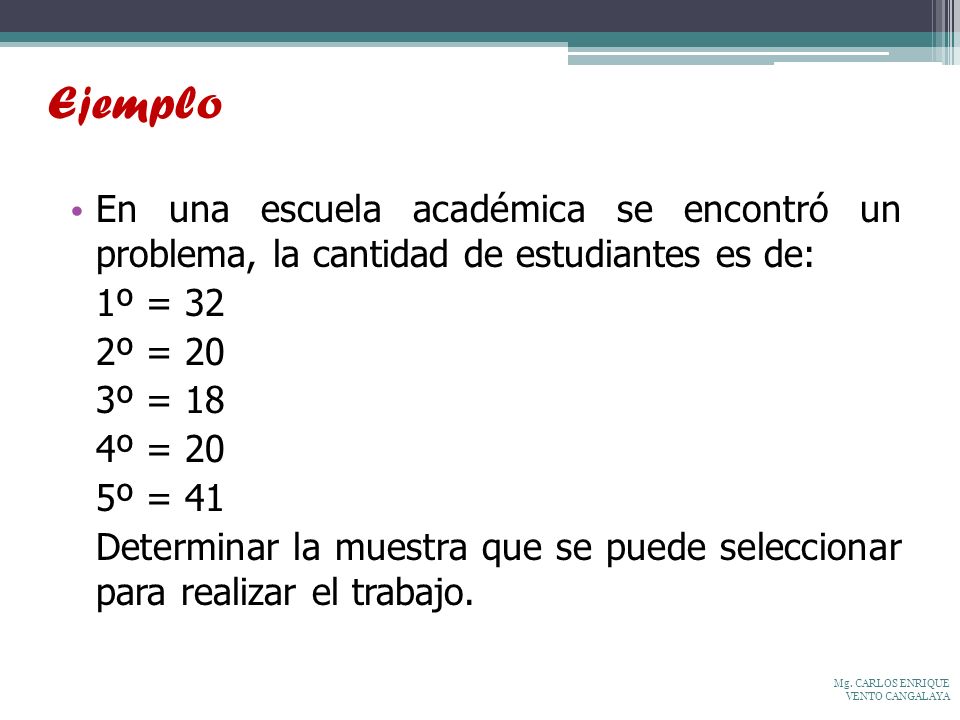 Ejemplo

• En una escuela académica se encontró un problema, la cantidad de estudiantes es de:

1º = 32

2º = 20

3º = 18

4º = 20

5º = 41

Determinar la muestra que se puede seleccionar para realizar el trabajo.

Mg. CARLOS ENRIQUE VENTO CANGALAYA